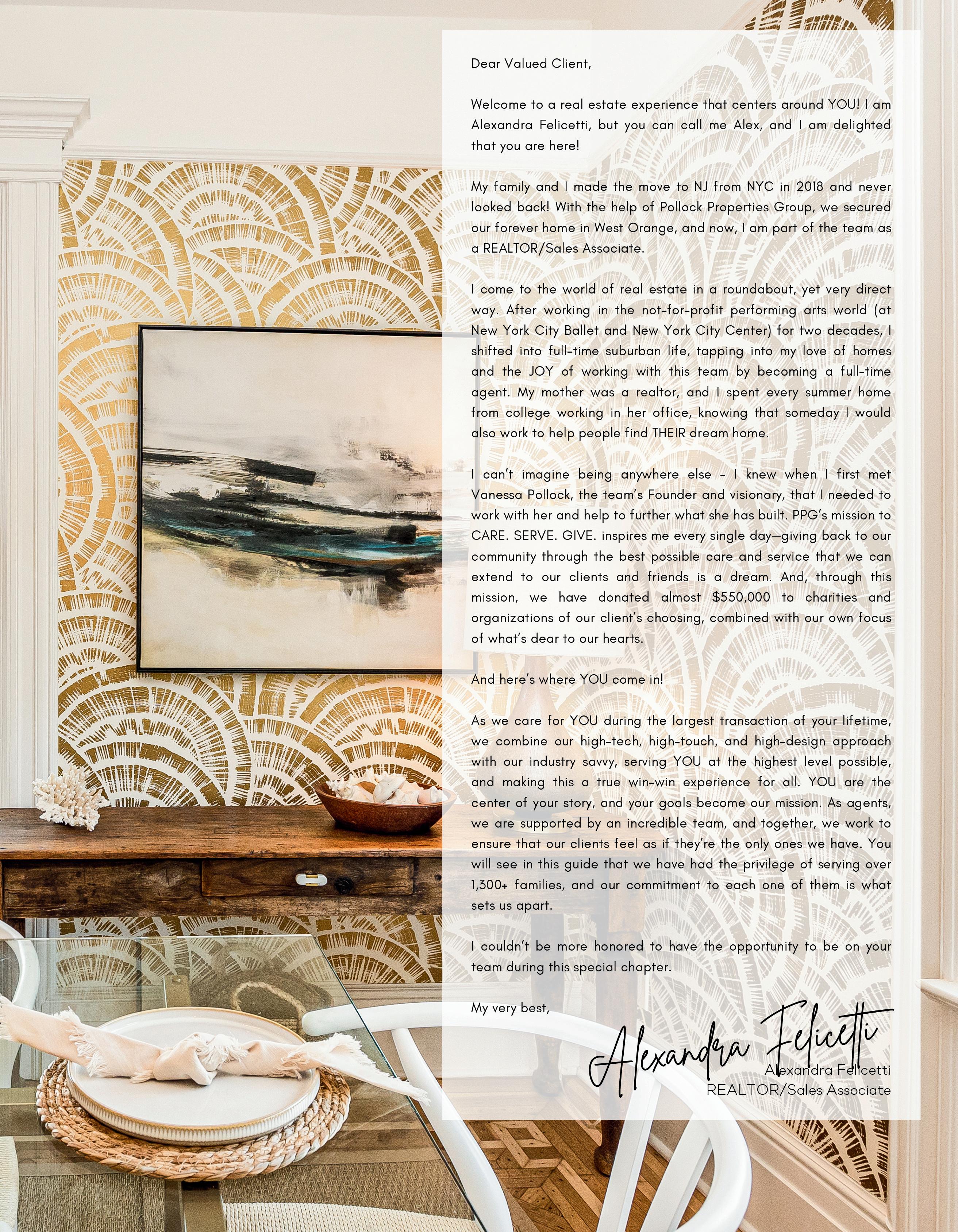 Dear Valued Client,

Welcome to a real estate experience that centers around YOU! I am Alexandra Felicetti, but you can call me Alex, and I am delighted that you are here!

My family and I made the move to NJ from NYC in 2018 and never looked back! With the help of Pollock Properties Group, we secured our forever home in West Orange, and now, I am part of the team as a REALTOR/Sales Associate.

I come to the world of real estate in a roundabout, yet very direct way. After working in the not-for-profit performing arts world (at New York City Ballet and New York City Center) for two decades, I shifted into full-time suburban life, tapping into my love of homes and the JOY of working with this team by becoming a full-time agent. My mother was a realtor, and I spent every summer home from college working in her office, knowing that someday I would also work to help people find THEIR dream home.

I can't imagine being anywhere else - I knew when I first met Vanessa Pollock, the team's Founder and visionary, that I needed to work with her and help to further what she has built. PPG's mission to CARE. SERVE. GIVE. inspires me every single day—giving back to our community through the best possible care and service that we can extend to our clients and friends is a dream. And, through this mission, we have donated almost $550,000 to charities and organizations of our client's choosing, combined with our own focus of what's dear to our hearts.

And here's where YOU come in!

As we care for YOU during the largest transaction of your lifetime, we combine our high-tech, high-touch, and high-design approach with our industry savvy, serving YOU at the highest level possible, and making this a true win-win experience for all. YOU are the center of your story, and your goals become our mission. As agents, we are supported by an incredible team, and together, we work to ensure that our clients feel as if they're the only ones we have. You will see in this guide that we have had the privilege of serving over 1,300+ families, and our commitment to each one of them is what sets us apart.

I couldn't be more honored to have the opportunity to be on your team during this special chapter.

My very best,

Alexandra Felicetti
Alexandra Felicetti
REALTOR/Sales Associate